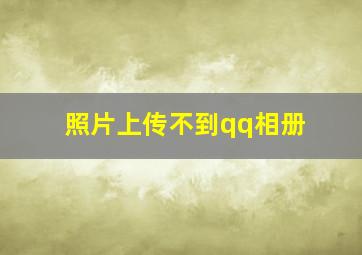 照片上传不到qq相册